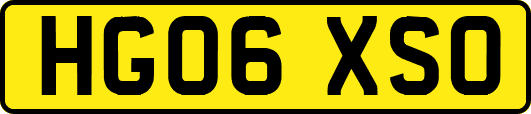 HG06 XSO